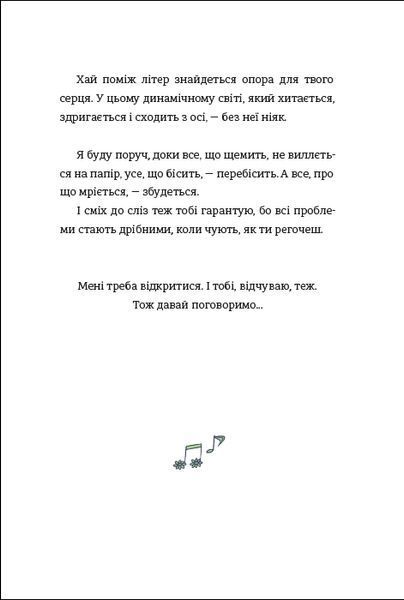 Хай поміж літер знайдеться опора для твого серця. У цьому динамічному світі, який хитається, здригається і сходить з осі, — без неї ніяк.

Я буду поруч, доки все, що щемить, не виллється на папір, усе, що бісить, — перебісить. А все, про що мріється, — збудеться.
І сміх до сліз теж тобі гарантую, бо всі проблеми стають дрібними, коли чують, як ти регочеш.

Мені треба відкритися. І тобі, відчуваю, теж.
Тож давай поговоримо...